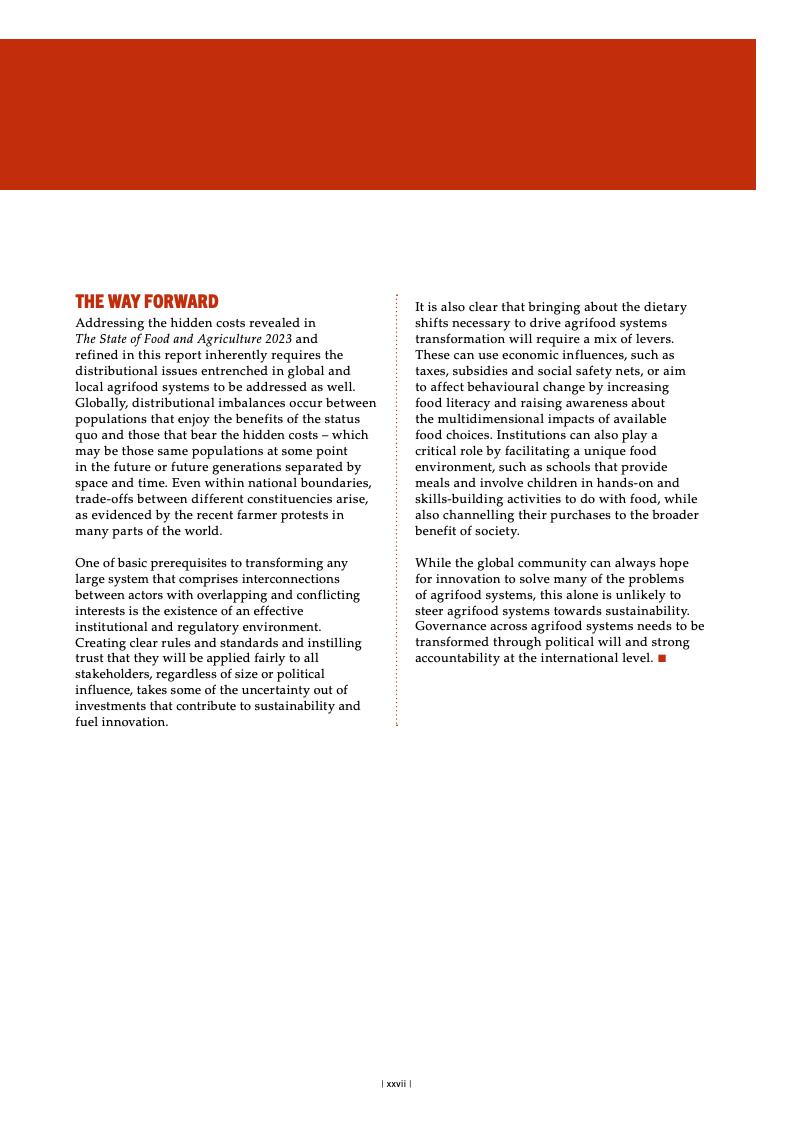 THE WAY FORWARD

Addressing the hidden costs revealed in The State of Food and Agriculture 2023 and refined in this report inherently requires the distributional issues entrenched in global and local agrifood systems to be addressed as well. Globally, distributional imbalances occur between populations that enjoy the benefits of the status quo and those that bear the hidden costs – which may be those same populations at some point in the future or future generations separated by space and time. Even within national boundaries, trade-offs between different constituencies arise, as evidenced by the recent farmer protests in many parts of the world.

One of basic prerequisites to transforming any large system that comprises interconnections between actors with overlapping and conflicting interests is the existence of an effective institutional and regulatory environment. Creating clear rules and standards and instilling trust that they will be applied fairly to all stakeholders, regardless of size or political influence, takes some of the uncertainty out of investments that contribute to sustainability and fuel innovation.

It is also clear that bringing about the dietary shifts necessary to drive agrifood systems transformation will require a mix of levers. These can use economic influences, such as taxes, subsidies and social safety nets, or aim to affect behavioural change by increasing food literacy and raising awareness about the multidimensional impacts of available food choices. Institutions can also play a critical role by facilitating a unique food environment, such as schools that provide meals and involve children in hands-on and skills-building activities to do with food, while also channelling their purchases to the broader benefit of society.

While the global community can always hope for innovation to solve many of the problems of agrifood systems, this alone is unlikely to steer agrifood systems towards sustainability. Governance across agrifood systems needs to be transformed through political will and strong accountability at the international level. ■

| xxvii |